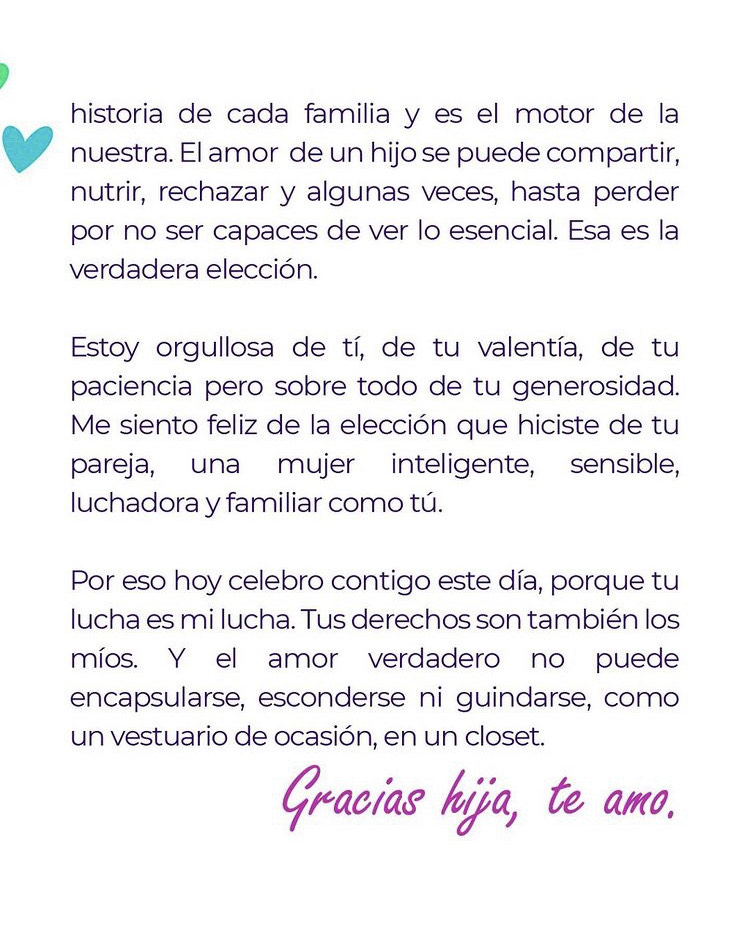 historia de cada familia y es el motor de la nuestra. El amor de un hijo se puede compartir, nutrir, rechazar y algunas veces, hasta perder por no ser capaces de ver lo esencial. Esa es la verdadera elección.

Estoy orgullosa de tí, de tu valentía, de tu paciencia pero sobre todo de tu generosidad. Me siento feliz de la elección que hiciste de tu pareja, una mujer inteligente, sensible, luchadora y familiar como tú.

Por eso hoy celebro contigo este día, porque tu lucha es mi lucha. Tus derechos son también los míos. Y el amor verdadero no puede encapsularse, esconderse ni guindarse, como un vestuario de ocasión, en un closet.

Gracias hija, te amo.